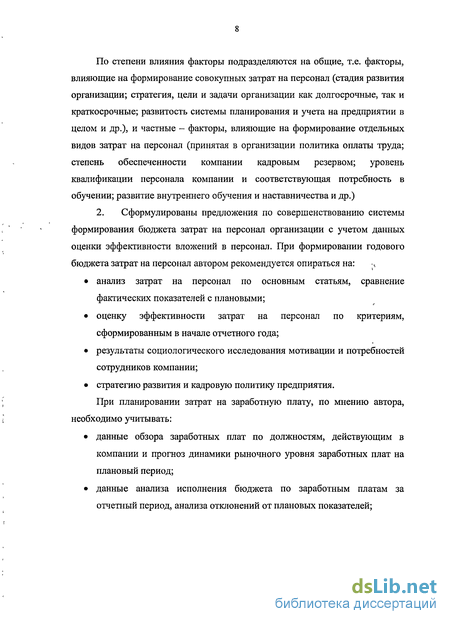 8

По степени влияния факторы подразделяются на общие, т.е. факторы, влияющие на формирование совокупных затрат на персонал (стадия развития организации; стратегия, цели и задачи организации как долгосрочные, так и краткосрочные; развитость системы планирования и учета на предприятии в целом и др.), и частные – факторы, влияющие на формирование отдельных видов затрат на персонал (принятая в организации политика оплаты труда; степень обеспеченности компании кадровым резервом; уровень квалификации персонала компании и соответствующая потребность в обучении; развитие внутреннего обучения и наставничества и др.)

2. Сформулированы предложения по совершенствованию системы формирования бюджета затрат на персонал организации с учетом данных оценки эффективности вложений в персонал. При формировании годового бюджета затрат на персонал автором рекомендуется опираться на:

• анализ затрат на персонал по основным статьям, сравнение фактических показателей с плановыми;

• оценку эффективности затрат на персонал по критериям, сформированным в начале отчетного года;

• результаты социологического исследования мотивации и потребностей сотрудников компании;

• стратегию развития и кадровую политику предприятия.

При планировании затрат на заработную плату, по мнению автора, необходимо учитывать:

• данные обзора заработных плат по должностям, действующим в компании и прогноз динамики рыночного уровня заработных плат на плановый период;

• данные анализа исполнения бюджета по заработным платам за отчетный период, анализа отклонений от плановых показателей;

dsLib.net
библиотека диссертаций